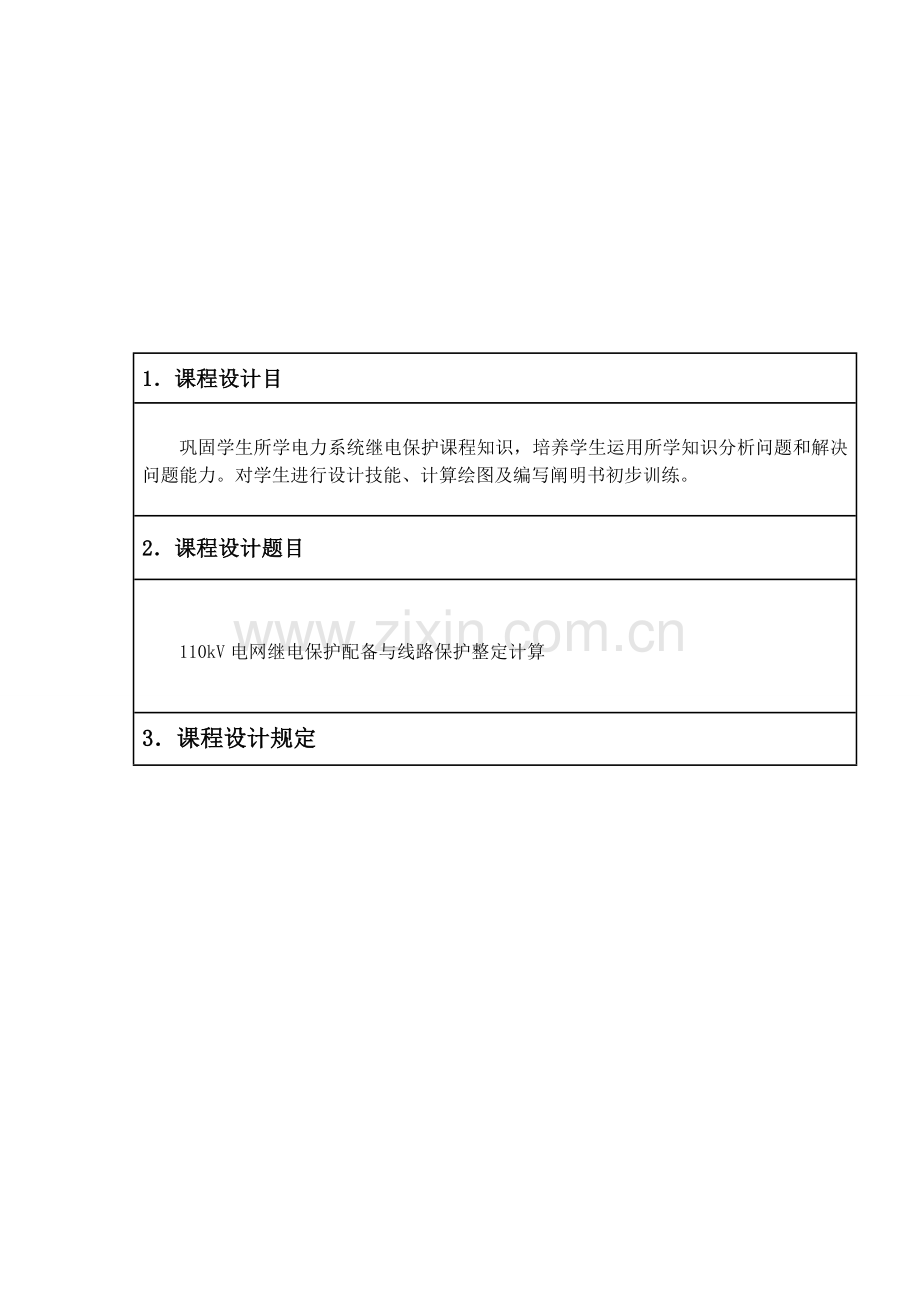 1．课程设计目

巩固学生所学电力系统继电保护课程知识，培养学生运用所学知识分析问题和解决问题能力。对学生进行设计技能、计算绘图及编写阐明书初步训练。

2．课程设计题目

110kV电网继电保护配备与线路保护整定计算

3．课程设计规定

www.zixin.com.cn